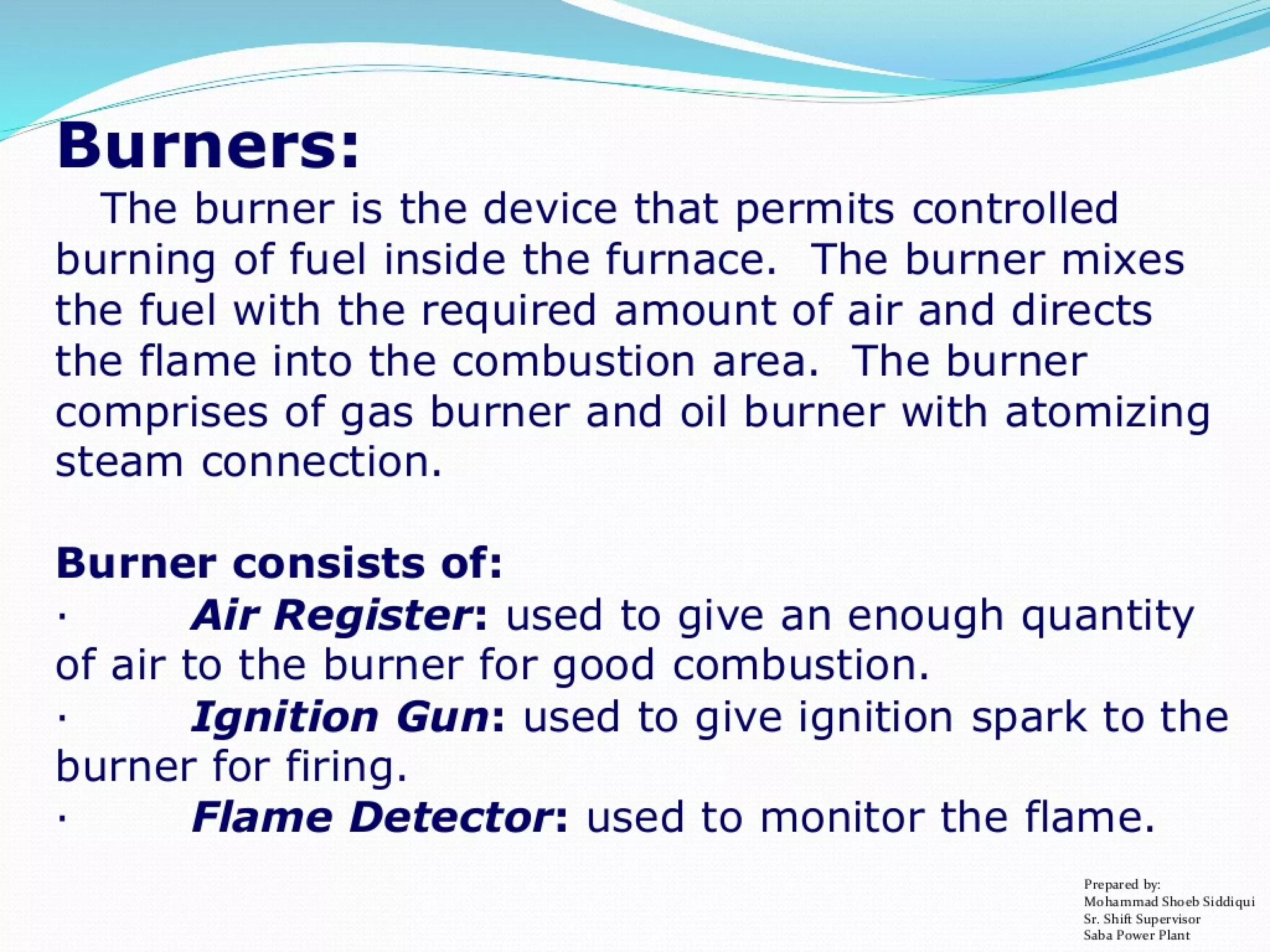 Burners:

The burner is the device that permits controlled burning of fuel inside the furnace. The burner mixes the fuel with the required amount of air and directs the flame into the combustion area. The burner comprises of gas burner and oil burner with atomizing steam connection.

Burner consists of:

· Air Register: used to give an enough quantity of air to the burner for good combustion.

· Ignition Gun: used to give ignition spark to the burner for firing.

· Flame Detector: used to monitor the flame.

Prepared by:
Mohammad Shoeb Siddiqui
Sr. Shift Supervisor
Saba Power Plant